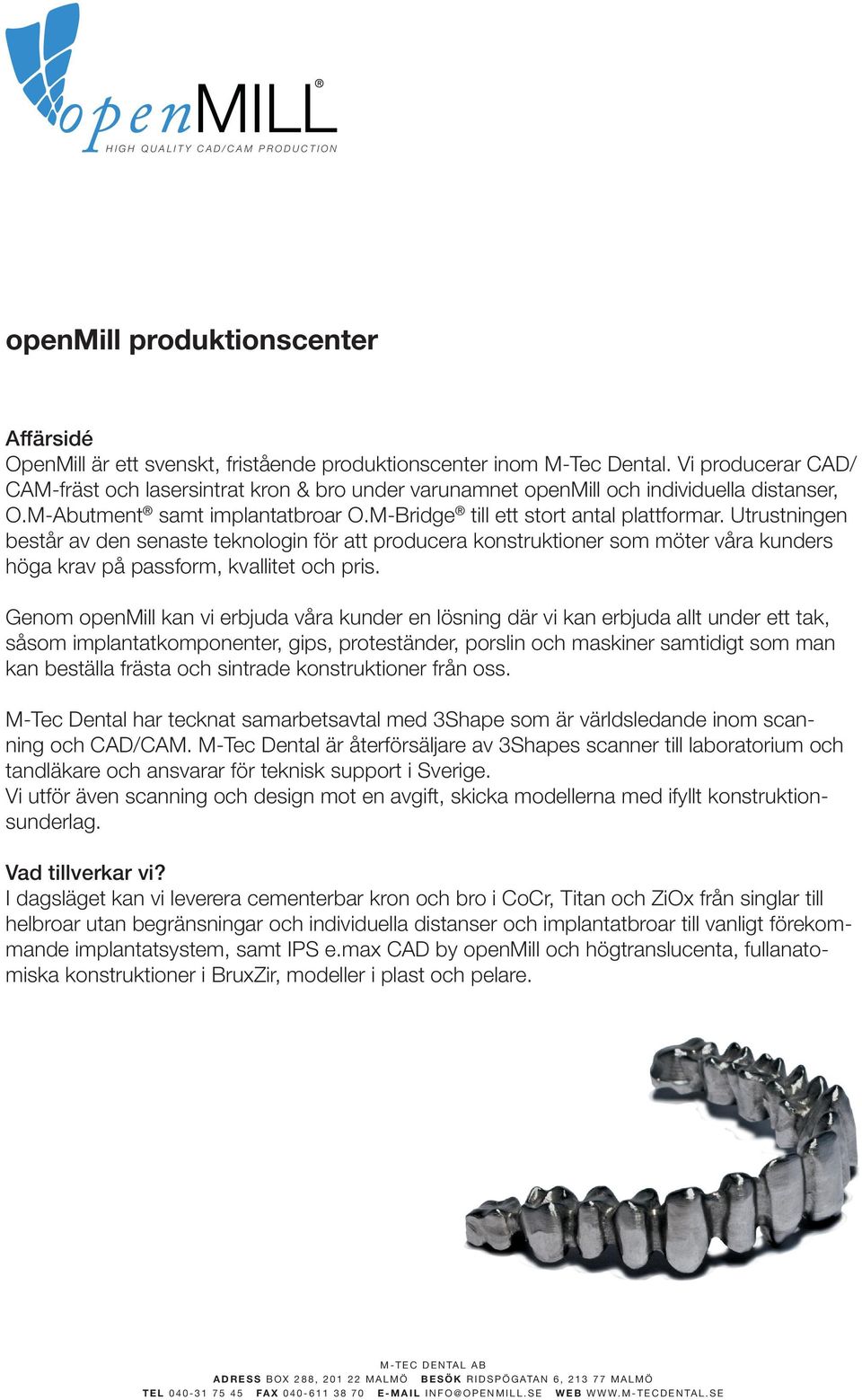 openMILL®
HIGH QUALITY CAD/CAM PRODUCTION

openMill produktionscenter

Affärsidé
OpenMill är ett svenskt, fristående produktionscenter inom M-Tec Dental. Vi producerar CAD/CAM-fräst och lasersintrat kron & bro under varunamnet openMill och individuella distanser, O.M-Abutment® samt implantatbroar O.M-Bridge® till ett stort antal plattformar. Utrustningen består av den senaste teknologin för att producera konstruktioner som möter våra kunders höga krav på passform, kvallitet och pris.

Genom openMill kan vi erbjuda våra kunder en lösning där vi kan erbjuda allt under ett tak, såsom implantatkomponenter, gips, proteständer, porslin och maskiner samtidigt som man kan beställa frästa och sintrade konstruktioner från oss.

M-Tec Dental har tecknat samarbetsavtal med 3Shape som är världsledande inom scanning och CAD/CAM. M-Tec Dental är återförsäljare av 3Shapes scanner till laboratorium och tandläkare och ansvarar för teknisk support i Sverige.
Vi utför även scanning och design mot en avgift, skicka modellerna med ifyllt konstruktionsunderlag.

Vad tillverkar vi?
I dagsläget kan vi leverera cementerbar kron och bro i CoCr, Titan och ZiOx från singlar till helbroar utan begränsningar och individuella distanser och implantatbroar till vanligt förekommande implantatsystem, samt IPS e.max CAD by openMill och högtranslucenta, fullanatomiska konstruktioner i BruxZir, modeller i plast och pelare.

M-TEC DENTAL AB
ADRESS BOX 288, 201 22 MALMÖ BESÖK RIDSPÖGATAN 6, 213 77 MALMÖ
TEL 040-31 75 45 FAX 040-611 38 70 E-MAIL INFO@OPENMILL.SE WEB WWW.M-TECDENTAL.SE